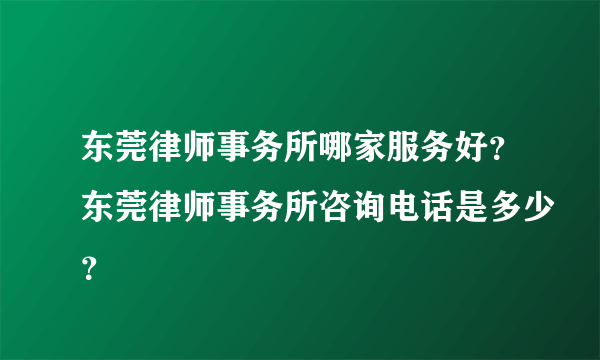 东莞律师事务所哪家服务好?东莞律师事务所咨询电话是多少?